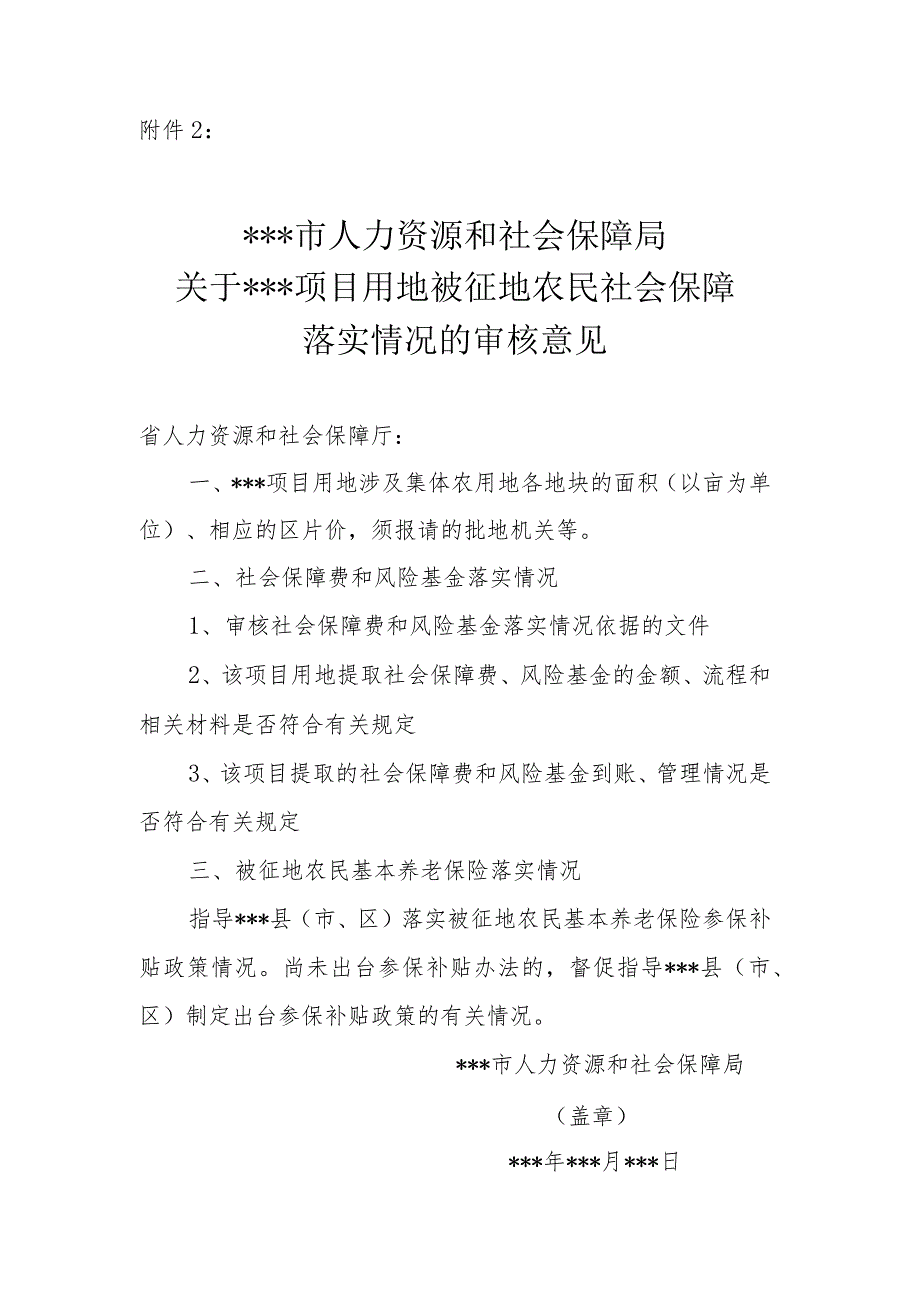 附件 2：

***市人力资源和社会保障局
关于***项目用地被征地农民社会保障
落实情况的审核意见

省人力资源和社会保障厅：

一、***项目用地涉及集体农用地各地块的面积（以亩为单位）、相应的区片价，须报请的批地机关等。

二、社会保障费和风险基金落实情况

1、审核社会保障费和风险基金落实情况依据的文件

2、该项目用地提取社会保障费、风险基金的金额、流程和相关材料是否符合有关规定

3、该项目提取的社会保障费和风险基金到账、管理情况是否符合有关规定

三、被征地农民基本养老保险落实情况

指导***县（市、区）落实被征地农民基本养老保险参保补贴政策情况。尚未出台参保补贴办法的，督促指导***县（市、区）制定出台参保补贴政策的有关情况。

***市人力资源和社会保障局

（盖章）

***年***月***日